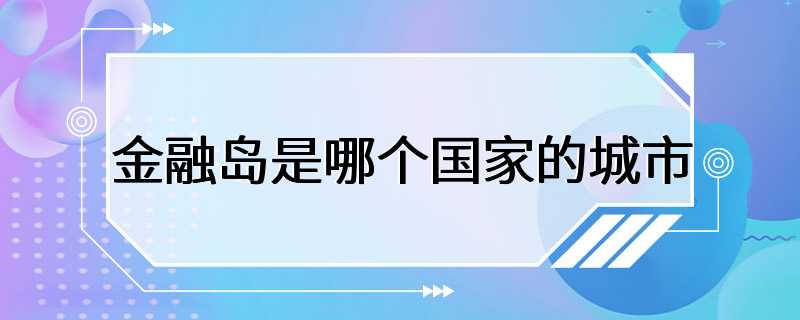 金融岛是哪个国家的城市